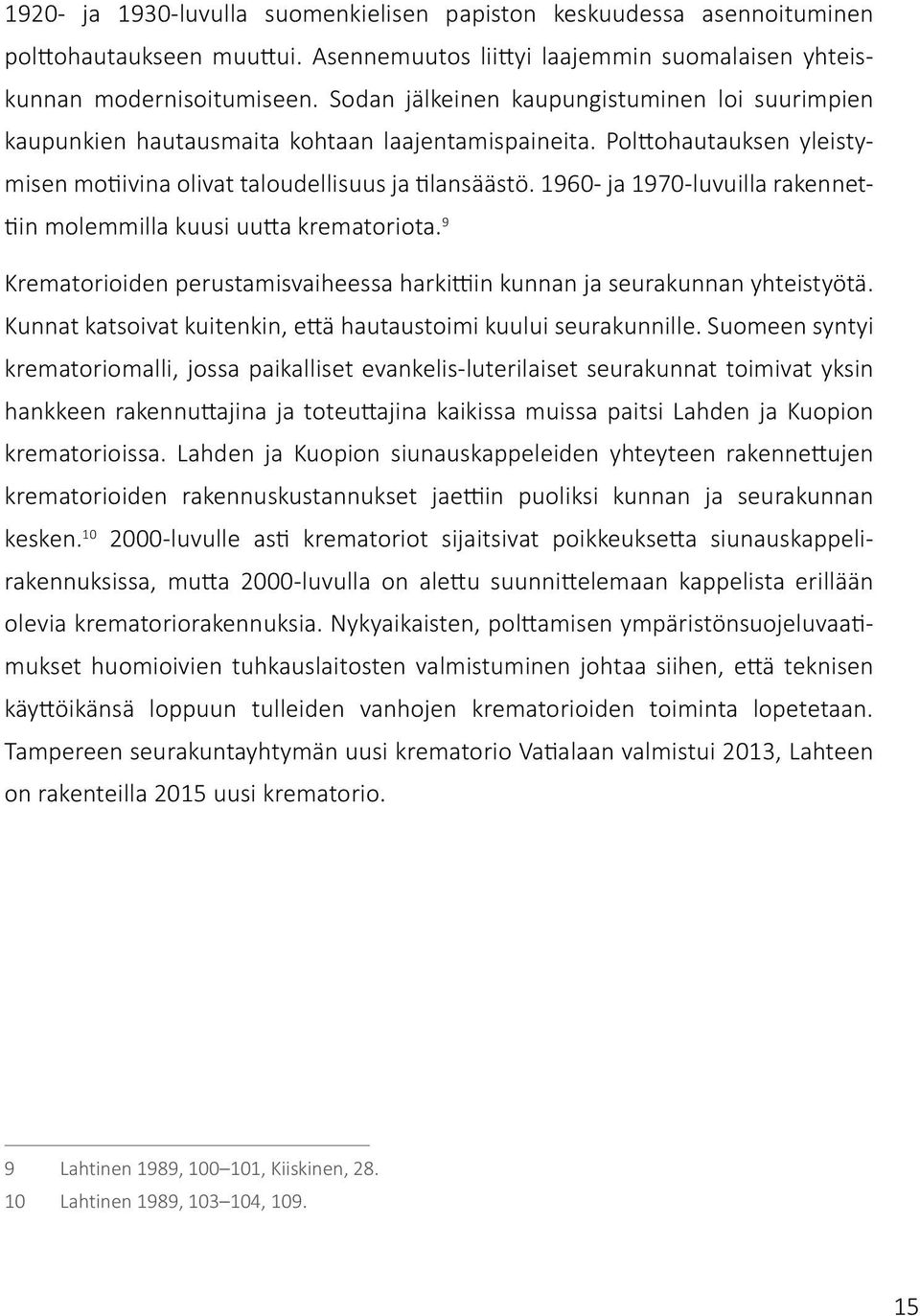 1920- ja 1930-luvulla suomenkielisen papiston keskuudessa asennoituminen polttohautaukseen muuttui. Asennemuutos liittyi laajemmin suomalaisen yhteiskunnan modernisoitumiseen. Sodan jälkeinen kaupungistuminen loi suurimpien kaupunkien hautausmaita kohtaan laajentamispaineita. Polttohautauksen yleistymisen motiivina olivat taloudellisuus ja tilansäästö. 1960- ja 1970-luvuilla rakennettiin molemmilla kuusi uutta krematoriota.$^{9}$

Krematorioiden perustamisvaiheessa harkittiin kunnan ja seurakunnan yhteistyötä. Kunnat katsoivat kuitenkin, että hautaustoimi kuului seurakunnille. Suomeen syntyi krematoriomalli, jossa paikalliset evankelis-luterilaiset seurakunnat toimivat yksin hankkeen rakennuttajina ja toteuttajina kaikissa muissa paitsi Lahden ja Kuopion krematorioissa. Lahden ja Kuopion siunauskappeleiden yhteyteen rakennettujen krematorioiden rakennuskustannukset jaettiin puoliksi kunnan ja seurakunnan kesken.$^{10}$ 2000-luvulle asti krematoriot sijaitsivat poikkeuksetta siunauskappelirakennuksissa, mutta 2000-luvulla on alettu suunnittelemaan kappelista erillään olevia krematoriorakennuksia. Nykyaikaisten, polttamisen ympäristönsuojeluvaatimukset huomioivien tuhkauslaitosten valmistuminen johtaa siihen, että teknisen käyttöikänsä loppuun tulleiden vanhojen krematorioiden toiminta lopetetaan. Tampereen seurakuntayhtymän uusi krematorio Vatialaan valmistui 2013, Lahteen on rakenteilla 2015 uusi krematorio.

9 Lahtinen 1989, 100–101, Kiiskinen, 28.
10 Lahtinen 1989, 103–104, 109.

15